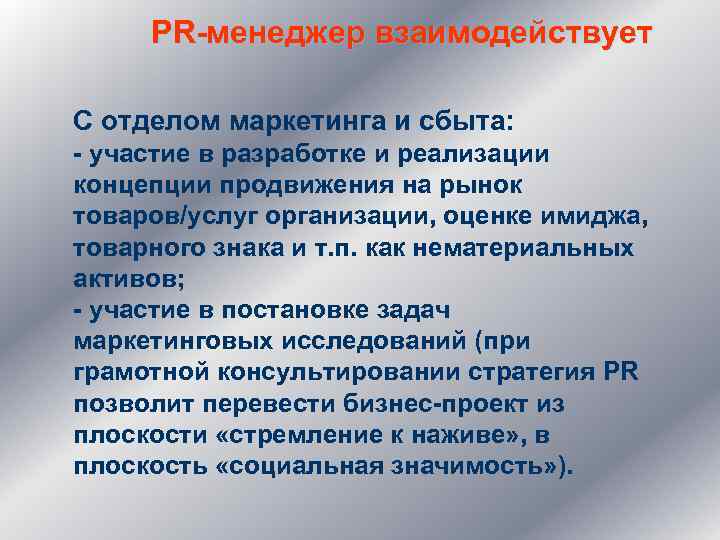 PR-менеджер взаимодействует

С отделом маркетинга и сбыта:
- участие в разработке и реализации концепции продвижения на рынок товаров/услуг организации, оценке имиджа, товарного знака и т.п. как нематериальных активов;
- участие в постановке задач маркетинговых исследований (при грамотной консультировании стратегия PR позволит перевести бизнес-проект из плоскости «стремление к наживе», в плоскость «социальная значимость»).